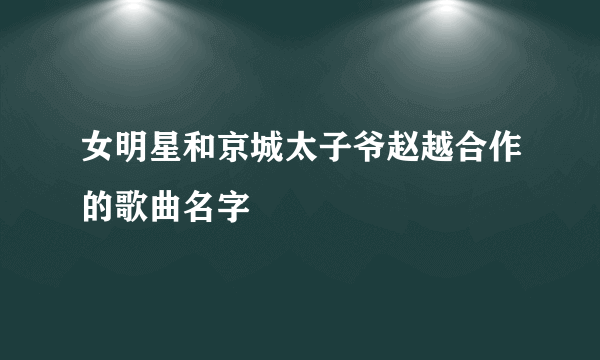 女明星和京城太子爷赵越合作的歌曲名字